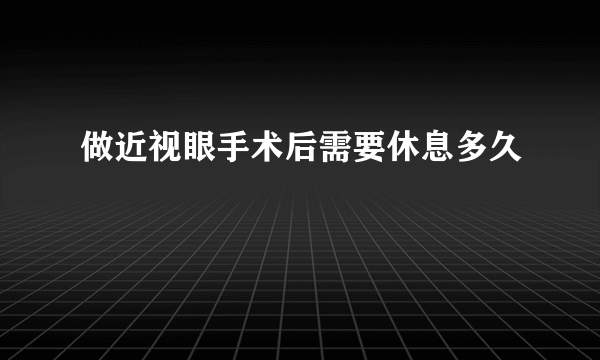 做近视眼手术后需要休息多久